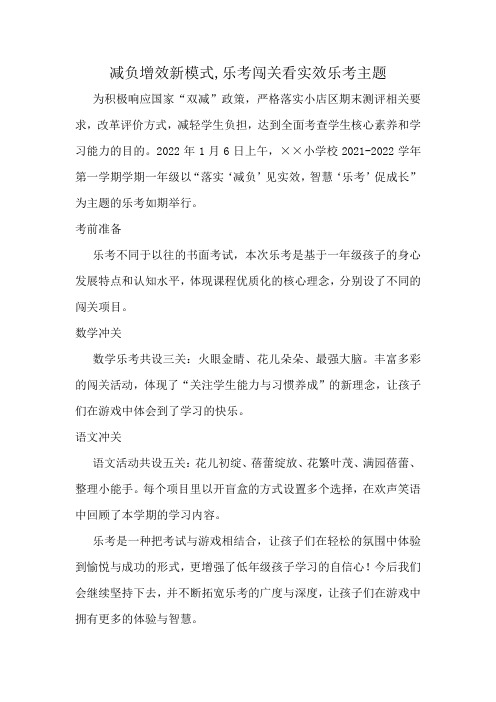 减负增效新模式,乐考闯关看实效乐考主题

为积极响应国家“双减”政策，严格落实小店区期末测评相关要求，改革评价方式，减轻学生负担，达到全面考查学生核心素养和学习能力的目的。2022 年 1 月 6 日上午，××小学校 2021-2022 学年第一学期学期一年级以“落实‘减负’见实效，智慧‘乐考’促成长”为主题的乐考如期举行。

考前准备

乐考不同于以往的书面考试，本次乐考是基于一年级孩子的身心发展特点和认知水平，体现课程优质化的核心理念，分别设了不同的闯关项目。

数学冲关

数学乐考共设三关：火眼金睛、花儿朵朵、最强大脑。丰富多彩的闯关活动，体现了“关注学生能力与习惯养成”的新理念，让孩子们在游戏中体会到了学习的快乐。

语文冲关

语文活动共设五关：花儿初绽、蓓蕾绽放、花繁叶茂、满园蓓蕾、整理小能手。每个项目里以开盲盒的方式设置多个选择，在欢声笑语中回顾了本学期的学习内容。

乐考是一种把考试与游戏相结合，让孩子们在轻松的氛围中体验到愉悦与成功的形式，更增强了低年级孩子学习的自信心！今后我们会继续坚持下去，并不断拓宽乐考的广度与深度，让孩子们在游戏中拥有更多的体验与智慧。